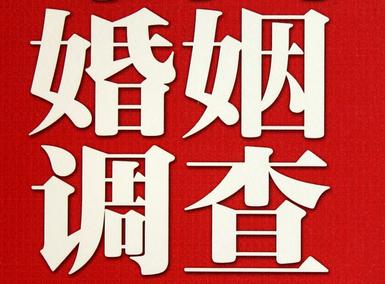 婚姻
调查